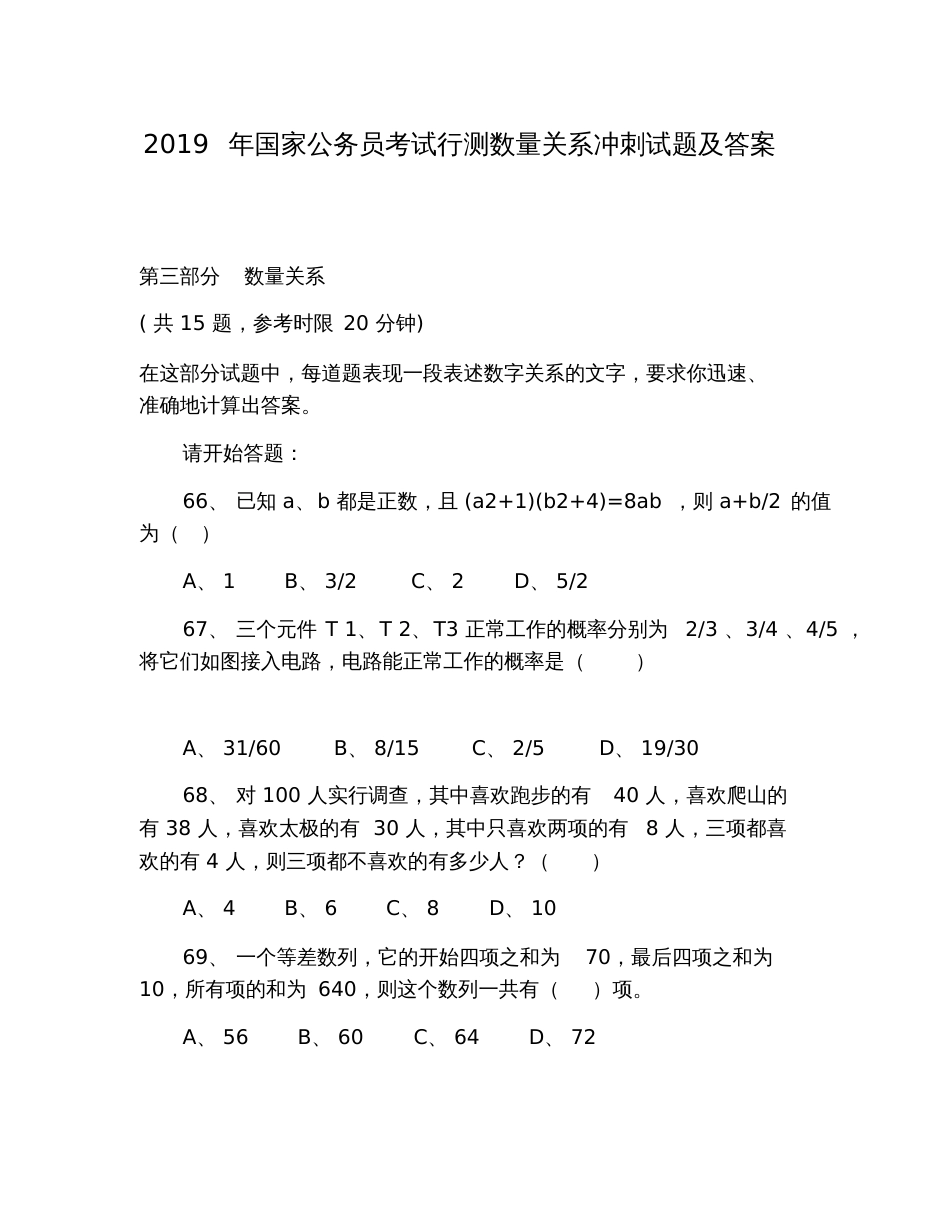 2019 年国家公务员考试行测数量关系冲刺试题及答案

第三部分 数量关系

( 共 15 题，参考时限 20 分钟)

在这部分试题中，每道题表现一段表述数字关系的文字，要求你迅速、准确地计算出答案。

请开始答题：

66、 已知 a、b 都是正数，且 (a2+1)(b2+4)=8ab ，则 a+b/2 的值为（ ）

A、 1 B、 3/2 C、 2 D、 5/2

67、 三个元件 T 1、T 2、T3 正常工作的概率分别为 2/3 、3/4 、4/5 ，将它们如图接入电路，电路能正常工作的概率是（ ）

A、 31/60 B、 8/15 C、 2/5 D、 19/30

68、 对 100 人实行调查，其中喜欢跑步的有 40 人，喜欢爬山的有 38 人，喜欢太极的有 30 人，其中只喜欢两项的有 8 人，三项都喜欢的有 4 人，则三项都不喜欢的有多少人？（ ）

A、 4 B、 6 C、 8 D、 10

69、 一个等差数列，它的开始四项之和为 70，最后四项之和为 10，所有项的和为 640，则这个数列一共有（ ）项。

A、 56 B、 60 C、 64 D、 72